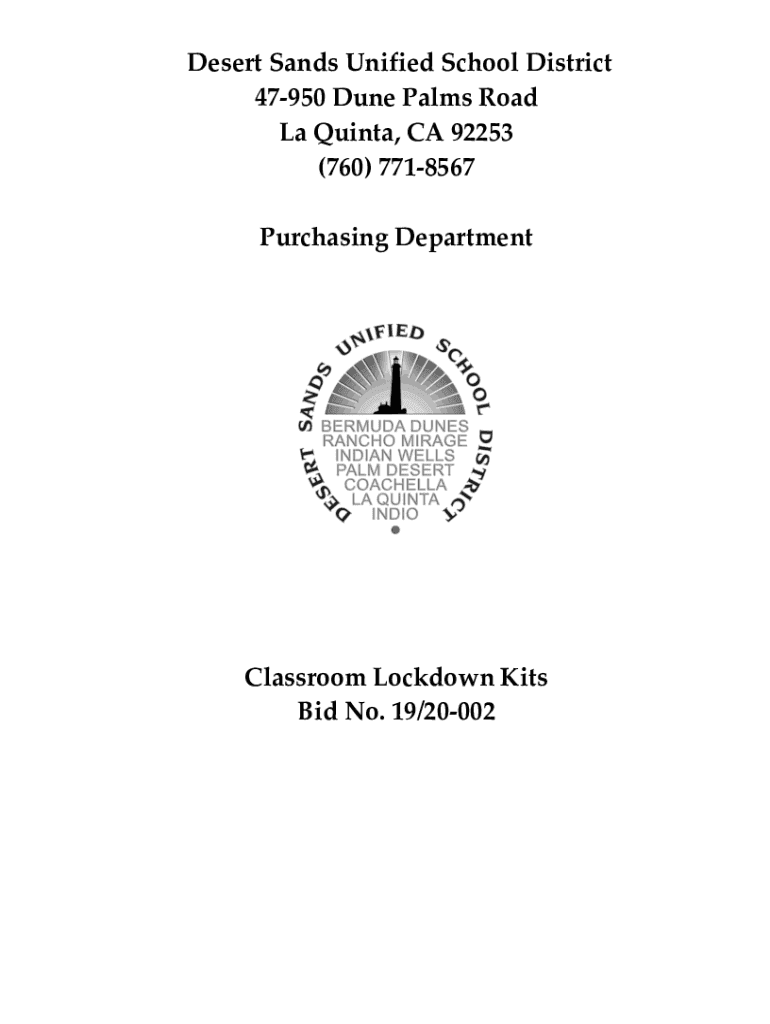 Desert Sands Unified School District
47-950 Dune Palms Road
La Quinta, CA 92253
(760) 771-8567

Purchasing Department

DESERT SANDS UNIFIED SCHOOL DISTRICT

BERMUDA DUNES
RANCHO MIRAGE
INDIAN WELLS
PALM DESERT
COACHELLA
LA QUINTA
INDIO

Classroom Lockdown Kits
Bid No. 19/20-002